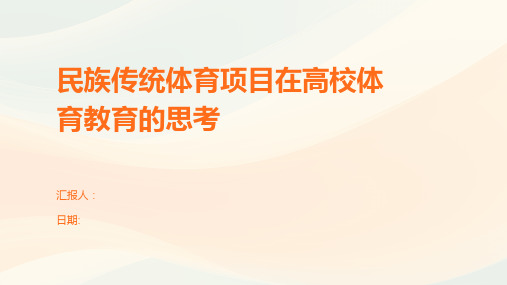 民族传统体育项目在高校体育教育的思考

汇报人：

日期: